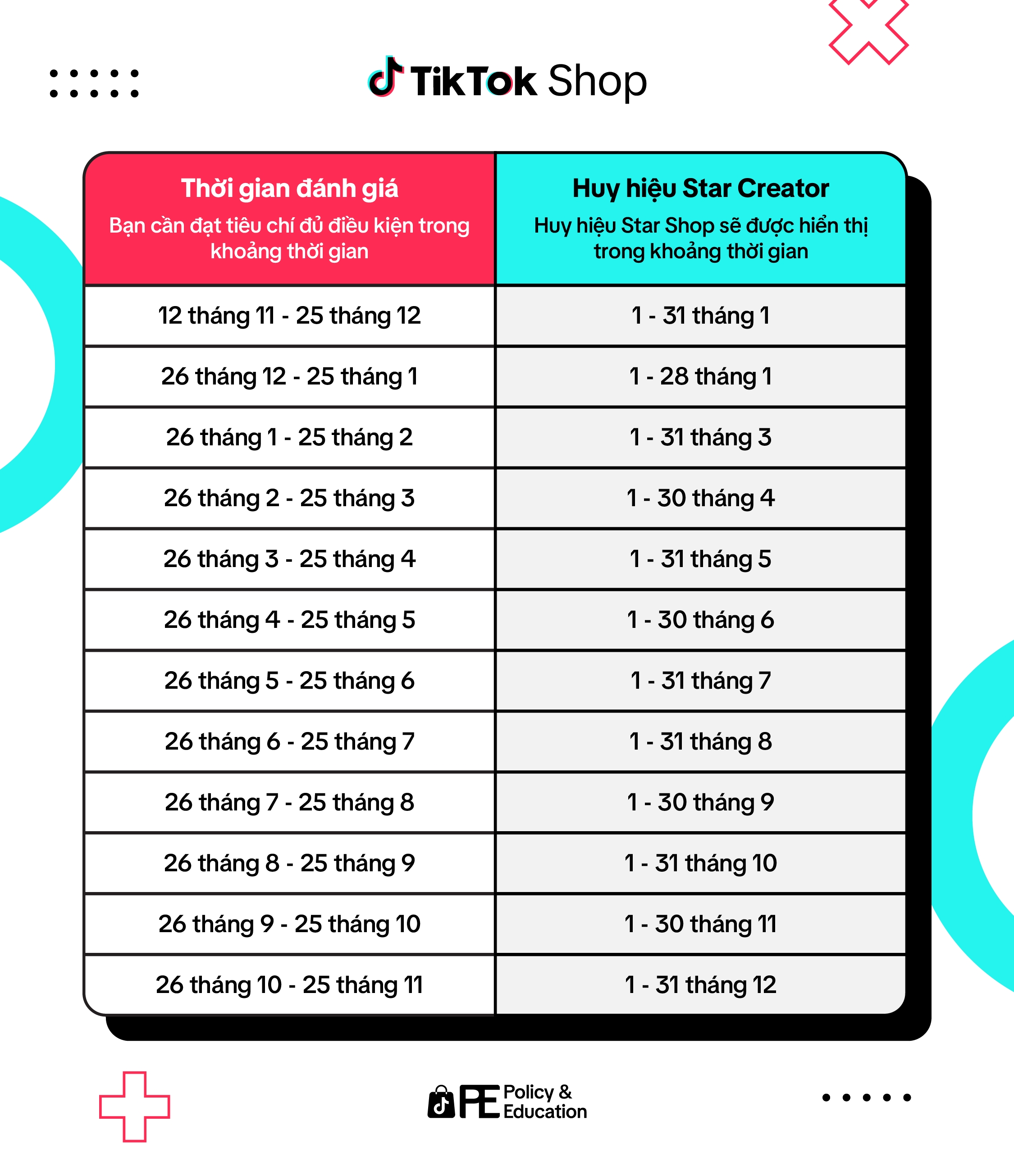 TikTok Shop

| Thời gian đánh giá Bạn cần đạt tiêu chí đủ điều kiện trong khoảng thời gian | Huy hiệu Star Creator Huy hiệu Star Shop sẽ được hiển thị trong khoảng thời gian |
|---|---|
| 12 tháng 11 - 25 tháng 12 | 1 - 31 tháng 1 |
| 26 tháng 12 - 25 tháng 1 | 1 - 28 tháng 1 |
| 26 tháng 1 - 25 tháng 2 | 1 - 31 tháng 3 |
| 26 tháng 2 - 25 tháng 3 | 1 - 30 tháng 4 |
| 26 tháng 3 - 25 tháng 4 | 1 - 31 tháng 5 |
| 26 tháng 4 - 25 tháng 5 | 1 - 30 tháng 6 |
| 26 tháng 5 - 25 tháng 6 | 1 - 31 tháng 7 |
| 26 tháng 6 - 25 tháng 7 | 1 - 31 tháng 8 |
| 26 tháng 7 - 25 tháng 8 | 1 - 30 tháng 9 |
| 26 tháng 8 - 25 tháng 9 | 1 - 31 tháng 10 |
| 26 tháng 9 - 25 tháng 10 | 1 - 30 tháng 11 |
| 26 tháng 10 - 25 tháng 11 | 1 - 31 tháng 12 |

PE Policy & Education